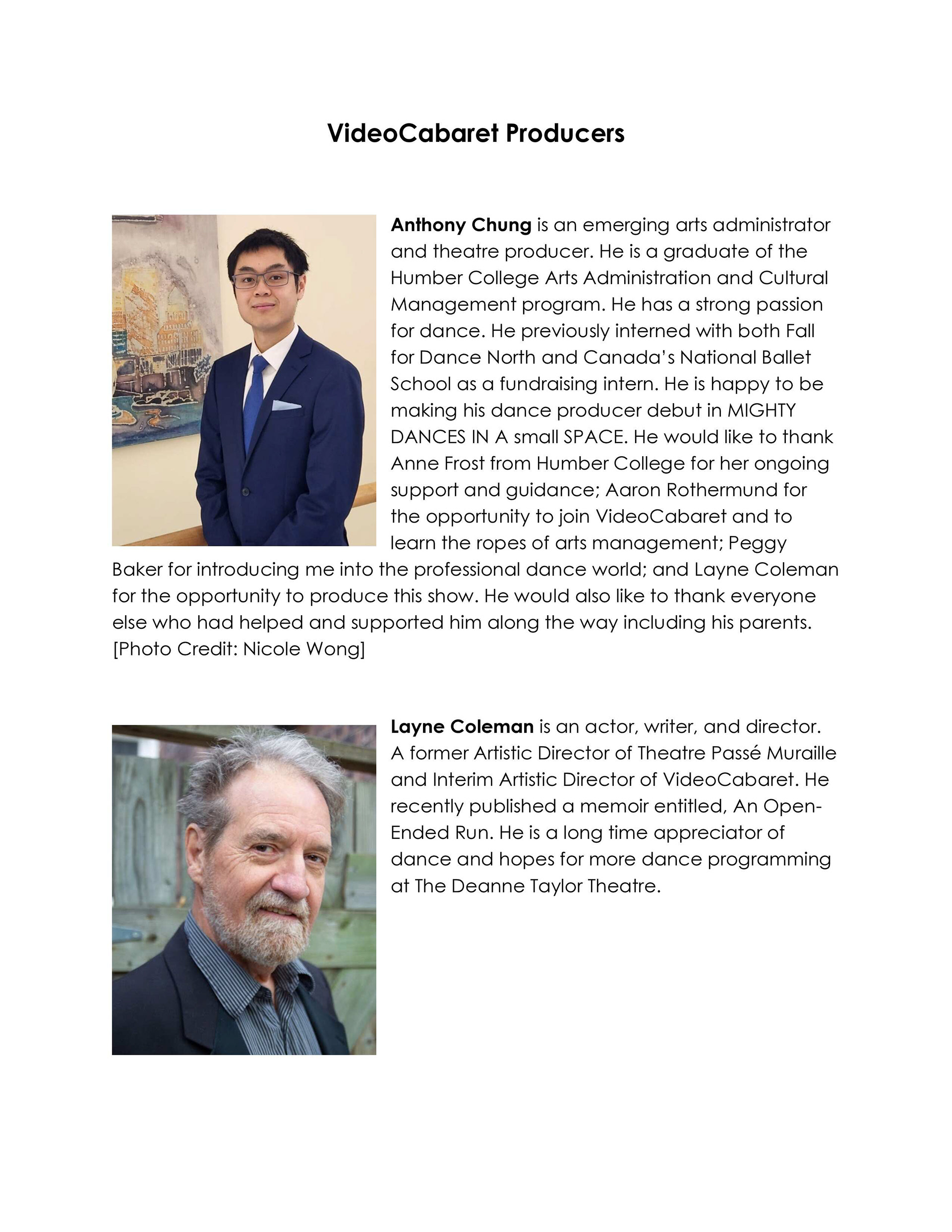 VideoCabaret Producers

Anthony Chung is an emerging arts administrator and theatre producer. He is a graduate of the Humber College Arts Administration and Cultural Management program. He has a strong passion for dance. He previously interned with both Fall for Dance North and Canada's National Ballet School as a fundraising intern. He is happy to be making his dance producer debut in MIGHTY DANCES IN A small SPACE. He would like to thank Anne Frost from Humber College for her ongoing support and guidance; Aaron Rothermund for the opportunity to join VideoCabaret and to learn the ropes of arts management; Peggy Baker for introducing me into the professional dance world; and Layne Coleman for the opportunity to produce this show. He would also like to thank everyone else who had helped and supported him along the way including his parents. [Photo Credit: Nicole Wong]

Layne Coleman is an actor, writer, and director. A former Artistic Director of Theatre Passé Muraille and Interim Artistic Director of VideoCabaret. He recently published a memoir entitled, An Open-Ended Run. He is a long time appreciator of dance and hopes for more dance programming at The Deanne Taylor Theatre.